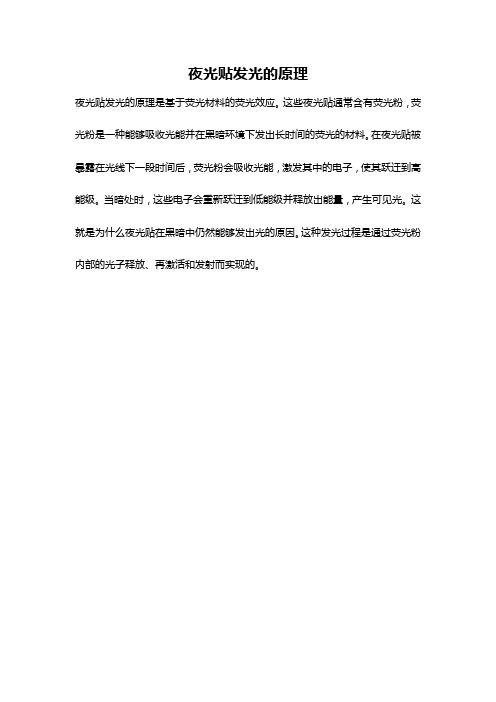 夜光贴发光的原理

夜光贴发光的原理是基于荧光材料的荧光效应。这些夜光贴通常含有荧光粉，荧光粉是一种能够吸收光能并在黑暗环境下发出长时间的荧光的材料。在夜光贴被暴露在光线下一段时间后，荧光粉会吸收光能，激发其中的电子，使其跃迁到高能级。当暗处时，这些电子会重新跃迁到低能级并释放出能量，产生可见光。这就是为什么夜光贴在黑暗中仍然能够发出光的原因。这种发光过程是通过荧光粉内部的光子释放、再激活和发射而实现的。